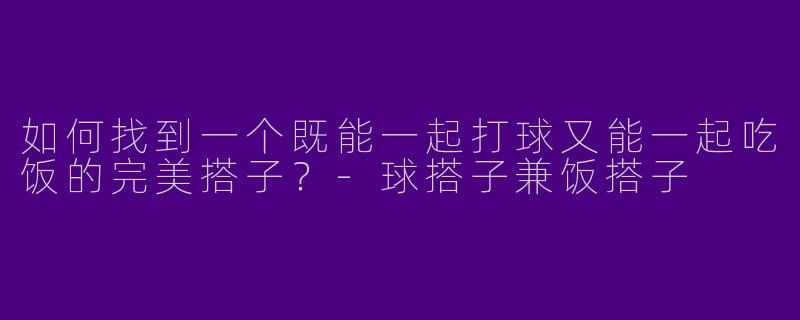 如何找到一个既能一起打球又能一起吃饭的完美搭子？- 球搭子兼饭搭子